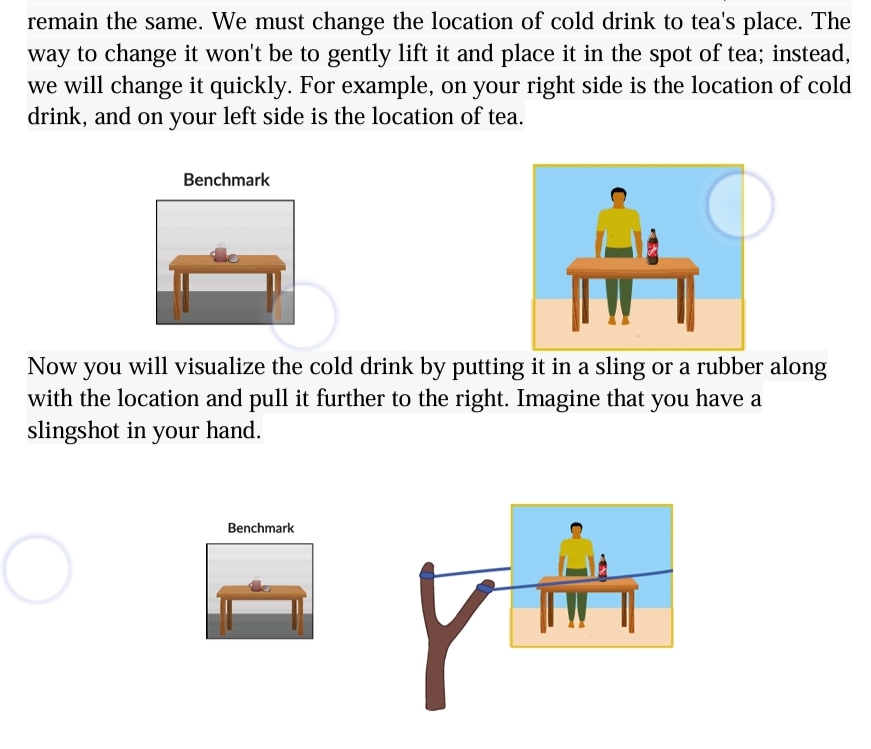 remain the same. We must change the location of cold drink to tea's place. The way to change it won't be to gently lift it and place it in the spot of tea; instead, we will change it quickly. For example, on your right side is the location of cold drink, and on your left side is the location of tea.

Benchmark

Now you will visualize the cold drink by putting it in a sling or a rubber along with the location and pull it further to the right. Imagine that you have a slingshot in your hand.

Benchmark